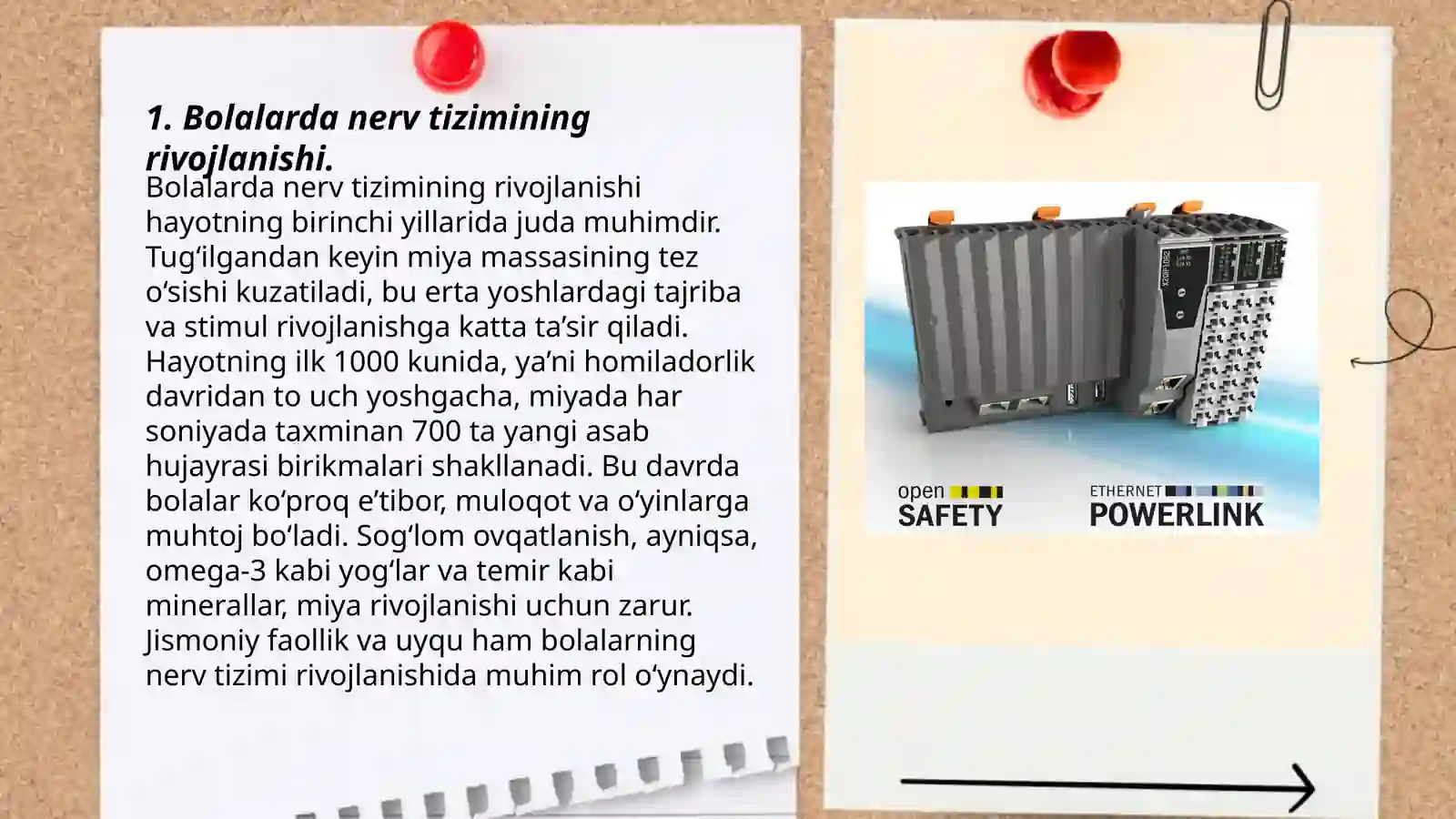 1. Bolalarda nerv tizimining rivojlanishi.

Bolalarda nerv tizimining rivojlanishi hayotning birinchi yillarida juda muhimdir. Tug‘ilgandan keyin miya massasining tez o‘sishi kuzatiladi, bu erta yoshlardagi tajriba va stimul rivojlanishga katta ta’sir qiladi. Hayotning ilk 1000 kunida, ya’ni homiladorlik davridan to uch yoshgacha, miyada har soniyada taxminan 700 ta yangi asab hujayrasi birikmalari shakllanadi. Bu davrda bolalar ko‘proq e’tibor, muloqot va o‘yinlarga muhtoj bo‘ladi. Sog‘lom ovqatlanish, ayniqsa, omega-3 kabi yog‘lar va temir kabi minerallar, miya rivojlanishi uchun zarur. Jismoniy faollik va uyqu ham bolalarning nerv tizimi rivojlanishida muhim rol o‘ynaydi.

open SAFETY

ETHERNET POWERLINK